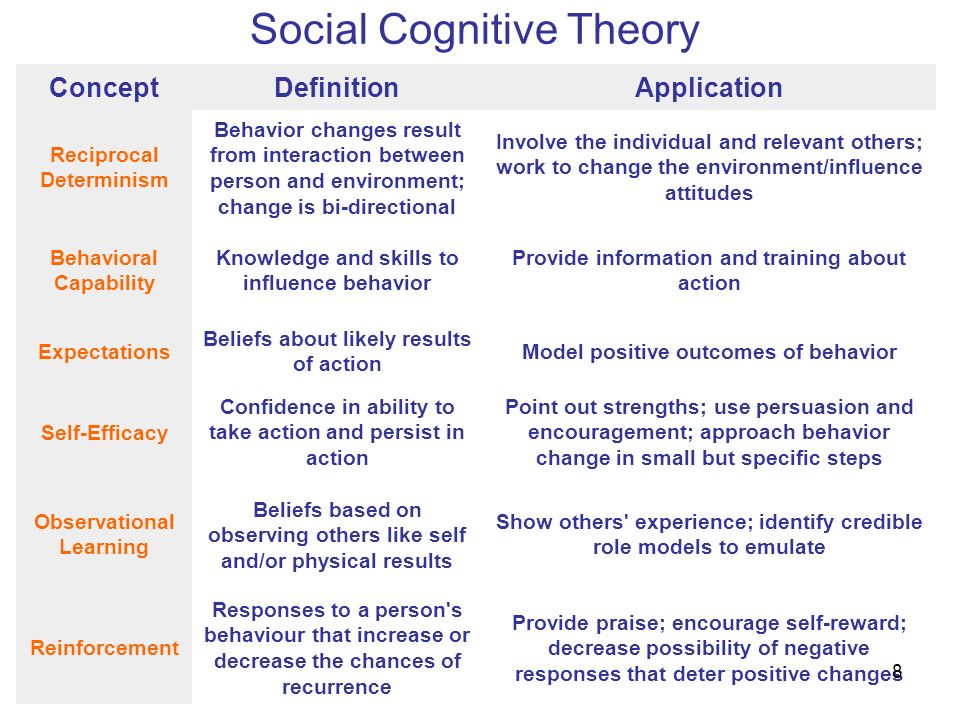 Social Cognitive Theory

| Concept | Definition | Application |
|---|---|---|
| Reciprocal Determinism | Behavior changes result from interaction between person and environment; change is bi-directional | Involve the individual and relevant others; work to change the environment/influence attitudes |
| Behavioral Capability | Knowledge and skills to influence behavior | Provide information and training about action |
| Expectations | Beliefs about likely results of action | Model positive outcomes of behavior |
| Self-Efficacy | Confidence in ability to take action and persist in action | Point out strengths; use persuasion and encouragement; approach behavior change in small but specific steps |
| Observational Learning | Beliefs based on observing others like self and/or physical results | Show others' experience; identify credible role models to emulate |
| Reinforcement | Responses to a person's behaviour that increase or decrease the chances of recurrence | Provide praise; encourage self-reward; decrease possibility of negative responses that deter positive changes |

8